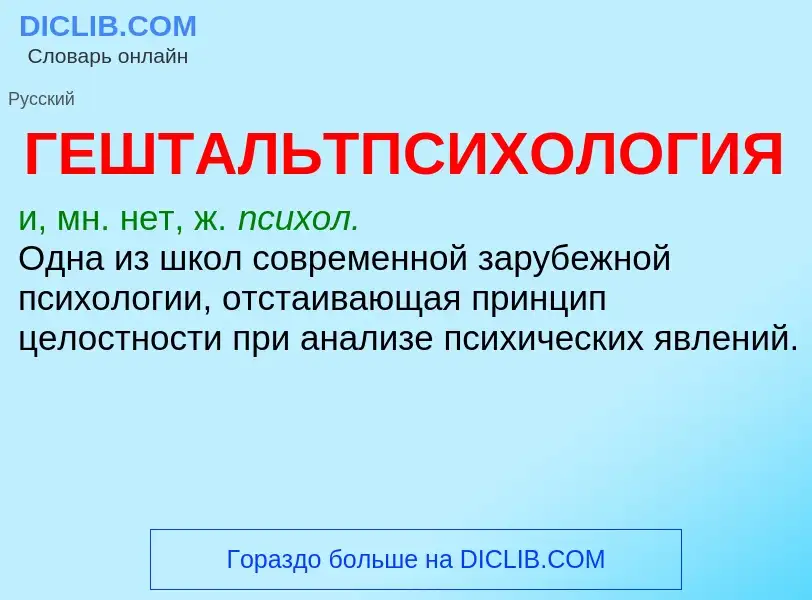 DICLIB.COM
Словарь онлайн

Русский

ГЕШТАЛЬТПСИХОЛОГИЯ

и, мн. нет, ж. психол.
Одна из школ современной зарубежной психологии, отстаивающая принцип целостности при анализе психических явлений.

Гораздо больше на DICLIB.COM